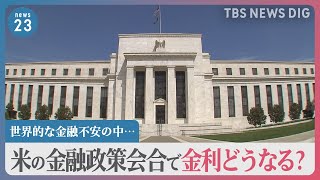 news 23

TBS NEWS DIG

世界的な金融不安の中…

米の金融政策会合で金利どうなる?